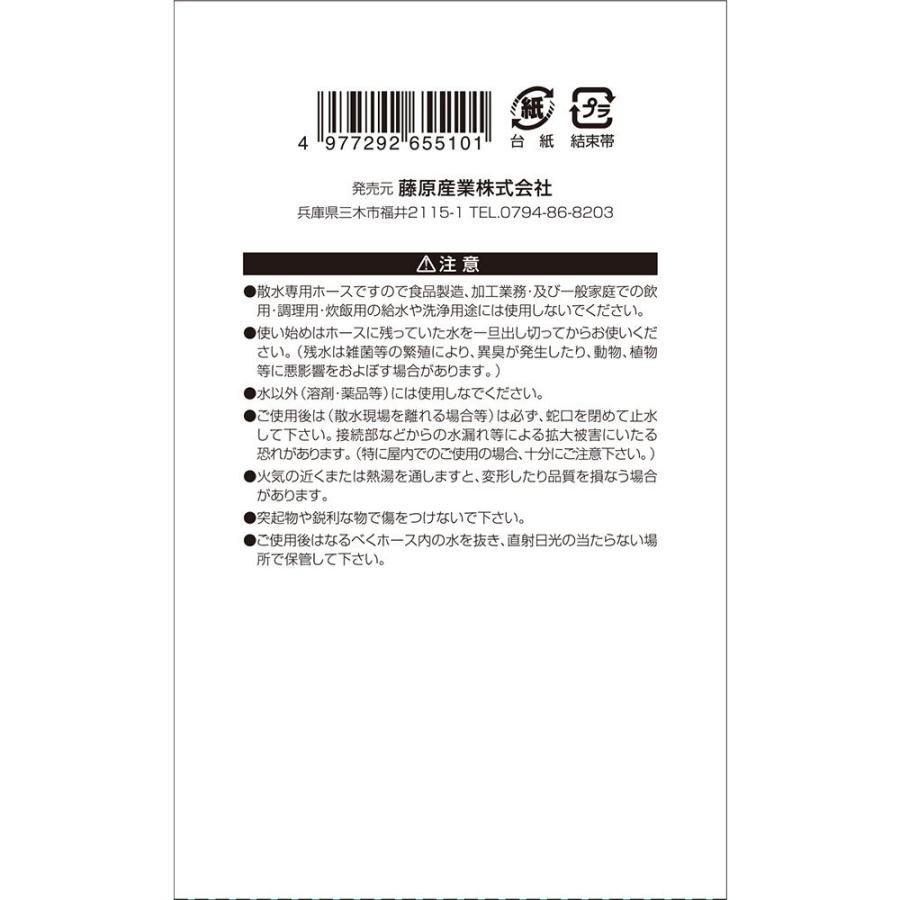 4 977292 655101

紙
台紙

プラ
結束帯

発売元 藤原産業株式会社
兵庫県三木市福井2115-1 TEL.0794-86-8203

⚠注意

●散水専用ホースですので食品製造、加工業務・及び一般家庭での飲用・調理用・炊飯用の給水や洗浄用途には使用しないでください。

●使い始めはホースに残っていた水を一旦出し切ってからお使いください。（残水は雑菌等の繁殖により、異臭が発生したり、動物、植物等に悪影響をおよぼす場合があります。）

●水以外（溶剤・薬品等）には使用しなでください。

●ご使用後は（散水現場を離れる場合等）は必ず、蛇口を閉めて止水して下さい。接続部などからの水漏れ等による拡大被害にいたる恐れがあります。（特に屋内でのご使用の場合、十分にご注意下さい。）

●火気の近くまたは熱湯を通しますと、変形したり品質を損なう場合があります。

●突起物や鋭利な物で傷をつけないで下さい。

●ご使用後はなるべくホース内の水を抜き、直射日光の当たらない場所で保管して下さい。